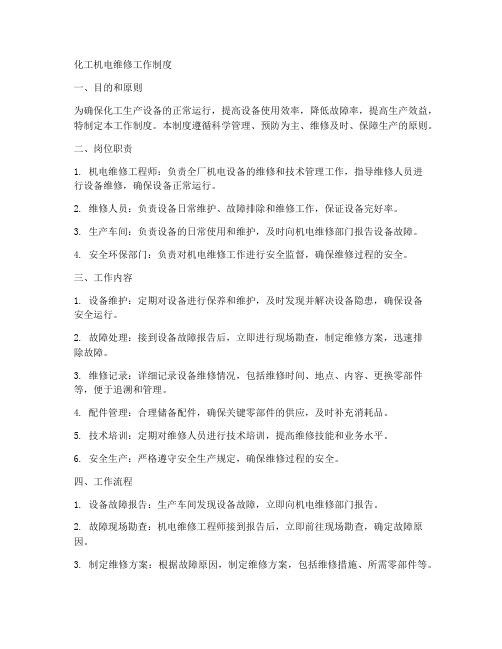 化工机电维修工作制度

一、目的和原则

为确保化工生产设备的正常运行，提高设备使用效率，降低故障率，提高生产效益，特制定本工作制度。本制度遵循科学管理、预防为主、维修及时、保障生产的原则。

二、岗位职责

1. 机电维修工程师：负责全厂机电设备的维修和技术管理工作，指导维修人员进行设备维修，确保设备正常运行。

2. 维修人员：负责设备日常维护、故障排除和维修工作，保证设备完好率。

3. 生产车间：负责设备的日常使用和维护，及时向机电维修部门报告设备故障。

4. 安全环保部门：负责对机电维修工作进行安全监督，确保维修过程的安全。

三、工作内容

1. 设备维护：定期对设备进行保养和维护，及时发现并解决设备隐患，确保设备安全运行。

2. 故障处理：接到设备故障报告后，立即进行现场勘查，制定维修方案，迅速排除故障。

3. 维修记录：详细记录设备维修情况，包括维修时间、地点、内容、更换零部件等，便于追溯和管理。

4. 配件管理：合理储备配件，确保关键零部件的供应，及时补充消耗品。

5. 技术培训：定期对维修人员进行技术培训，提高维修技能和业务水平。

6. 安全生产：严格遵守安全生产规定，确保维修过程的安全。

四、工作流程

1. 设备故障报告：生产车间发现设备故障，立即向机电维修部门报告。

2. 故障现场勘查：机电维修工程师接到报告后，立即前往现场勘查，确定故障原因。

3. 制定维修方案：根据故障原因，制定维修方案，包括维修措施、所需零部件等。